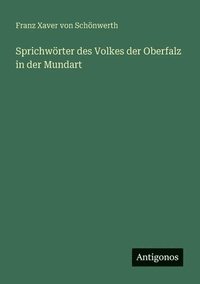 Franz Xaver von Schönwerth

Sprichwörter des Volkes der Oberfalz in der Mundart

Antigonos